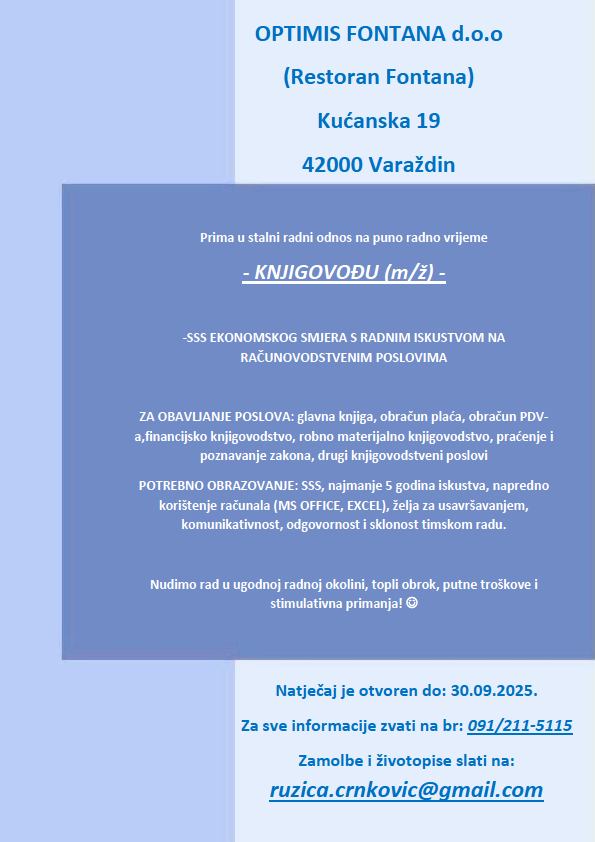 OPTIMIS FONTANA d.o.o

(Restoran Fontana)

Kućanska 19

42000 Varaždin

Prima u stalni radni odnos na puno radno vrijeme

- KNJIGOVOĐU (m/ž) -

-SSS EKONOMSKOG SMJERA S RADNIM ISKUSTVOM NA RAČUNOVODSTVENIM POSLOVIMA

ZA OBAVLJANJE POSLOVA: glavna knjiga, obračun plaća, obračun PDV-a,financijsko knjigovodstvo, robno materijalno knjigovodstvo, praćenje i poznavanje zakona, drugi knjigovodstveni poslovi

POTREBNO OBRAZOVANJE: SSS, najmanje 5 godina iskustva, napredno korištenje računala (MS OFFICE, EXCEL), želja za usavršavanjem, komunikativnost, odgovornost i sklonost timskom radu.

Nudimo rad u ugodnoj radnoj okolini, topli obrok, putne troškove i stimulativna primanja! ☺

Natječaj je otvoren do: 30.09.2025.

Za sve informacije zvati na br: 091/211-5115

Zamolbe i životopise slati na:

ruzica.crnkovic@gmail.com